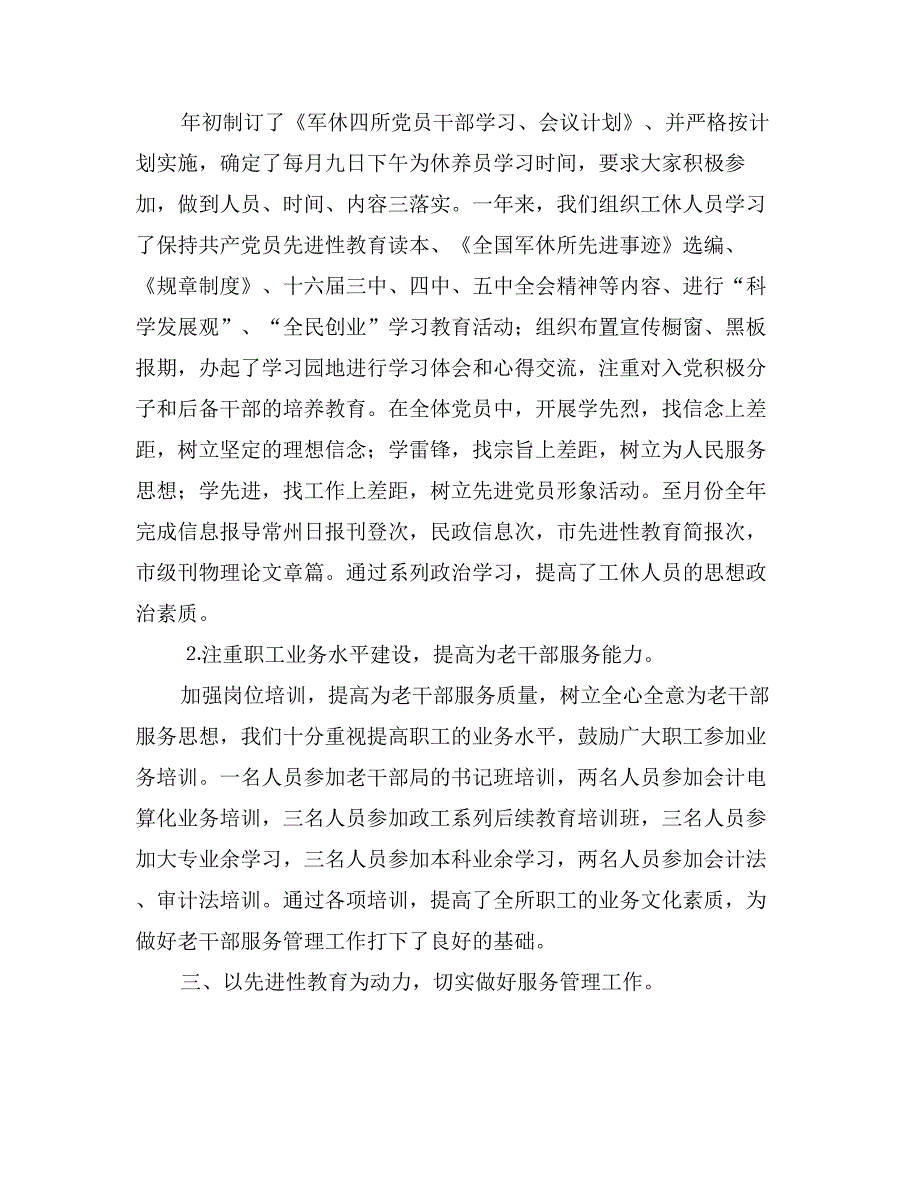 年初制订了《军休四所党员干部学习、会议计划》、并严格按计划实施，确定了每月九日下午为休养员学习时间，要求大家积极参加，做到人员、时间、内容三落实。一年来，我们组织工休人员学习了保持共产党员先进性教育读本、《全国军休所先进事迹》选编、《规章制度》、十六届三中、四中、五中全会精神等内容、进行“科学发展观”、“全民创业”学习教育活动；组织布置宣传橱窗、黑板报期，办起了学习园地进行学习体会和心得交流，注重对入党积极分子和后备干部的培养教育。在全体党员中，开展学先烈，找信念上差距，树立坚定的理想信念；学雷锋，找宗旨上差距，树立为人民服务思想；学先进，找工作上差距，树立先进党员形象活动。至月份全年完成信息报导常州日报刊登次，民政信息次，市先进性教育简报次，市级刊物理论文章篇。通过系列政治学习，提高了工休人员的思想政治素质。

2.注重职工业务水平建设，提高为老干部服务能力。

加强岗位培训，提高为老干部服务质量，树立全心全意为老干部服务思想，我们十分重视提高职工的业务水平，鼓励广大职工参加业务培训。一名人员参加老干部局的书记班培训，两名人员参加会计电算化业务培训，三名人员参加政工系列后续教育培训班，三名人员参加大专业余学习，三名人员参加本科业余学习，两名人员参加会计法、审计法培训。通过各项培训，提高了全所职工的业务文化素质，为做好老干部服务管理工作打下了良好的基础。

三、以先进性教育为动力，切实做好服务管理工作。